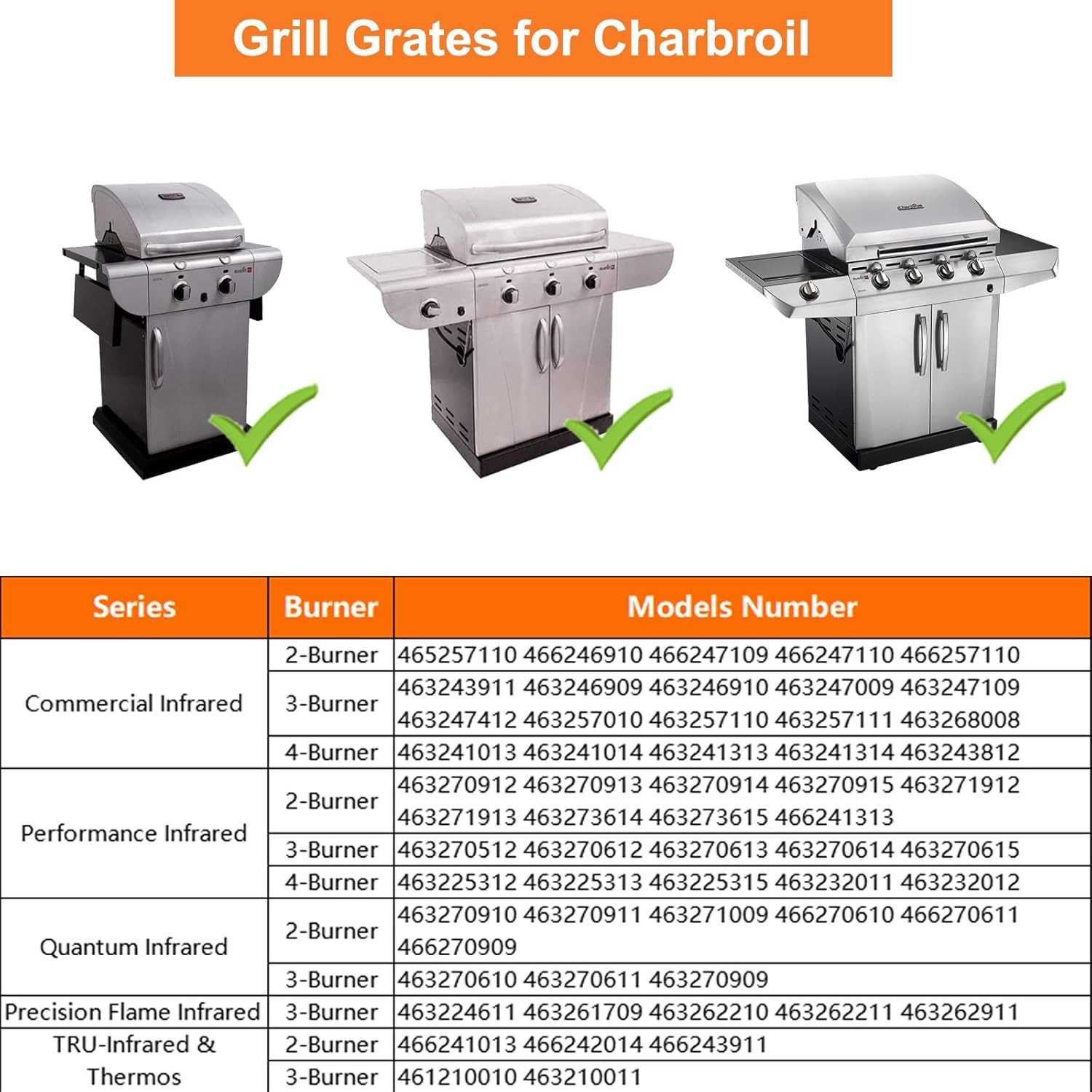 Grill Grates for Charbroil

| Series | Burner | Models Number |
|---|---|---|
| Commercial Infrared | 2-Burner | 465257110 466246910 466247109 466247110 466257110 |
| | 3-Burner | 463243911 463246909 463246910 463247009 463247109 463247412 463257010 463257110 463257111 463268008 |
| | 4-Burner | 463241013 463241014 463241313 463241314 463243812 |
| Performance Infrared | 2-Burner | 463270912 463270913 463270914 463270915 463271912 463271913 463273614 463273615 466241313 |
| | 3-Burner | 463270512 463270612 463270613 463270614 463270615 |
| | 4-Burner | 463225312 463225313 463225315 463232011 463232012 |
| Quantum Infrared | 2-Burner | 463270910 463270911 463271009 466270610 466270611 466270909 |
| | 3-Burner | 463270610 463270611 463270909 |
| Precision Flame Infrared | 3-Burner | 463224611 463261709 463262210 463262211 463262911 |
| TRU-Infrared & Thermos | 2-Burner | 466241013 466242014 466243911 |
| | 3-Burner | 461210010 463210011 |